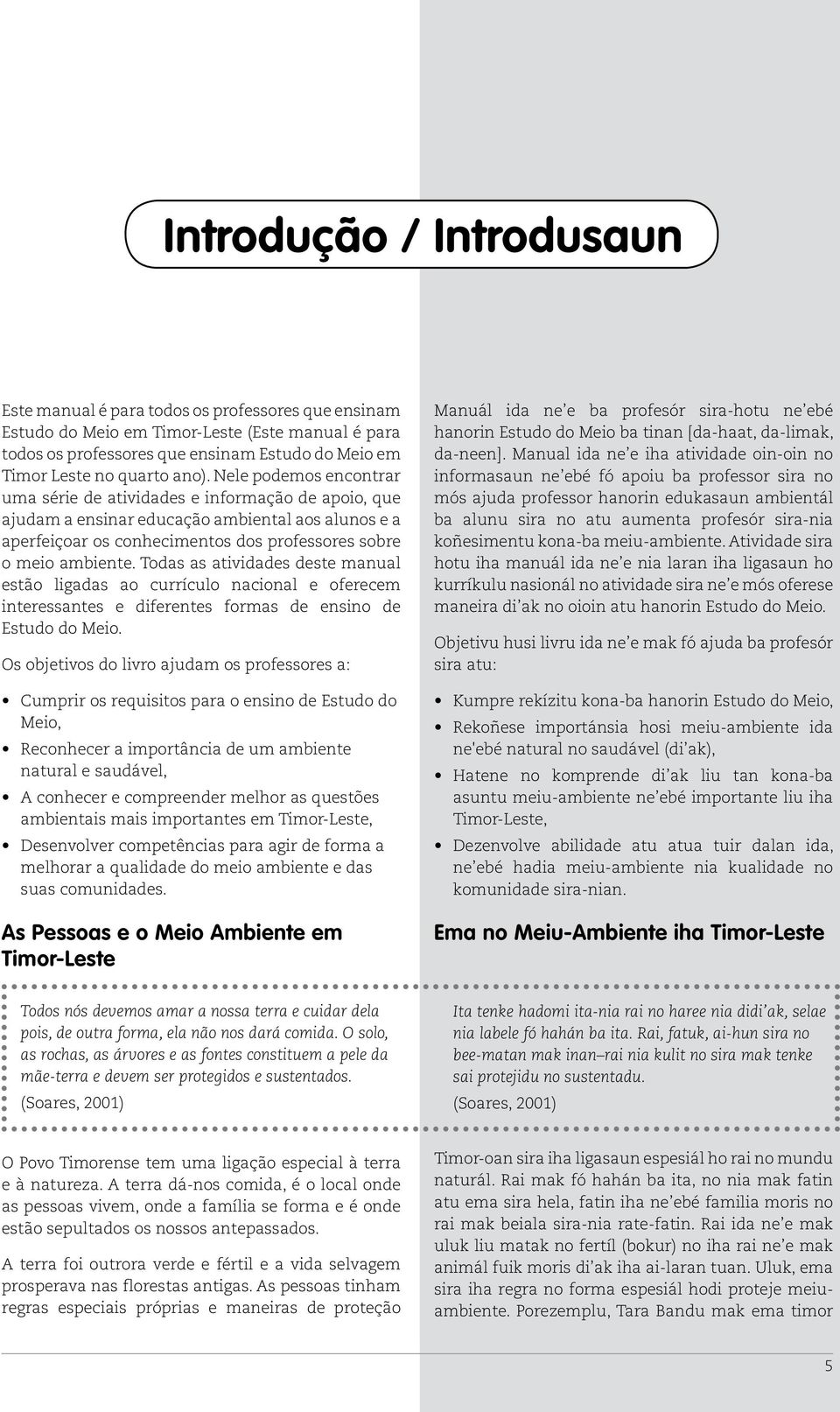 Introdução / Introdusaun

Este manual é para todos os professores que ensinam Estudo do Meio em Timor-Leste (Este manual é para todos os professores que ensinam Estudo do Meio em Timor Leste no quarto ano). Nele podemos encontrar uma série de atividades e informação de apoio, que ajudam a ensinar educação ambiental aos alunos e a aperfeiçoar os conhecimentos dos professores sobre o meio ambiente. Todas as atividades deste manual estão ligadas ao currículo nacional e oferecem interessantes e diferentes formas de ensino de Estudo do Meio.

Os objetivos do livro ajudam os professores a:

• Cumprir os requisitos para o ensino de Estudo do Meio,
• Reconhecer a importância de um ambiente natural e saudável,
• A conhecer e compreender melhor as questões ambientais mais importantes em Timor-Leste,
• Desenvolver competências para agir de forma a melhorar a qualidade do meio ambiente e das suas comunidades.

As Pessoas e o Meio Ambiente em Timor-Leste

Todos nós devemos amar a nossa terra e cuidar dela pois, de outra forma, ela não nos dará comida. O solo, as rochas, as árvores e as fontes constituem a pele da mãe-terra e devem ser protegidos e sustentados.
(Soares, 2001)

O Povo Timorense tem uma ligação especial à terra e à natureza. A terra dá-nos comida, é o local onde as pessoas vivem, onde a família se forma e é onde estão sepultados os nossos antepassados.

A terra foi outrora verde e fértil e a vida selvagem prosperava nas florestas antigas. As pessoas tinham regras especiais próprias e maneiras de proteção

Manuál ida ne'e ba profesór sira-hotu ne'ebé hanorin Estudo do Meio ba tinan [da-haat, da-limak, da-neen]. Manual ida ne'e iha atividade oin-oin no informasaun ne'ebé fó apoiu ba professor sira no mós ajuda professor hanorin edukasaun ambientál ba alunu sira no atu aumenta profesór sira-nia koñesimentu kona-ba meiu-ambiente. Atividade sira hotu iha manuál ida ne'e nia laran iha ligasaun ho kurríkulu nasionál no atividade sira ne'e mós oferese maneira di'ak no oioin atu hanorin Estudo do Meio.

Objetivu husi livru ida ne'e mak fó ajuda ba profesór sira atu:

• Kumpre rekízitu kona-ba hanorin Estudo do Meio,
• Rekoñese importánsia hosi meiu-ambiente ida ne'ebé natural no saudável (di'ak),
• Hatene no komprende di'ak liu tan kona-ba asuntu meiu-ambiente ne'ebé importante liu iha Timor-Leste,
• Dezenvolve abilidade atu atua tuir dalan ida, ne'ebé hadia meiu-ambiente nia kualidade no komunidade sira-nian.

Ema no Meiu-Ambiente iha Timor-Leste

Ita tenke hadomi ita-nia rai no haree nia didi'ak, selae nia labele fó hahán ba ita. Rai, fatuk, ai-hun sira no bee-matan mak inan–rai nia kulit no sira mak tenke sai protejidu no sustentadu.
(Soares, 2001)

Timor-oan sira iha ligasaun espesiál ho rai no mundu naturál. Rai mak fó hahán ba ita, no nia mak fatin atu ema sira hela, fatin iha ne'ebé familia moris no rai mak beiala sira-nia rate-fatin. Rai ida ne'e mak uluk liu matak no fertíl (bokur) no iha rai ne'e mak animál fuik moris di'ak iha ai-laran tuan. Uluk, ema sira iha regra no forma espesiál hodi proteje meiu-ambiente. Porezemplu, Tara Bandu mak ema timor

5